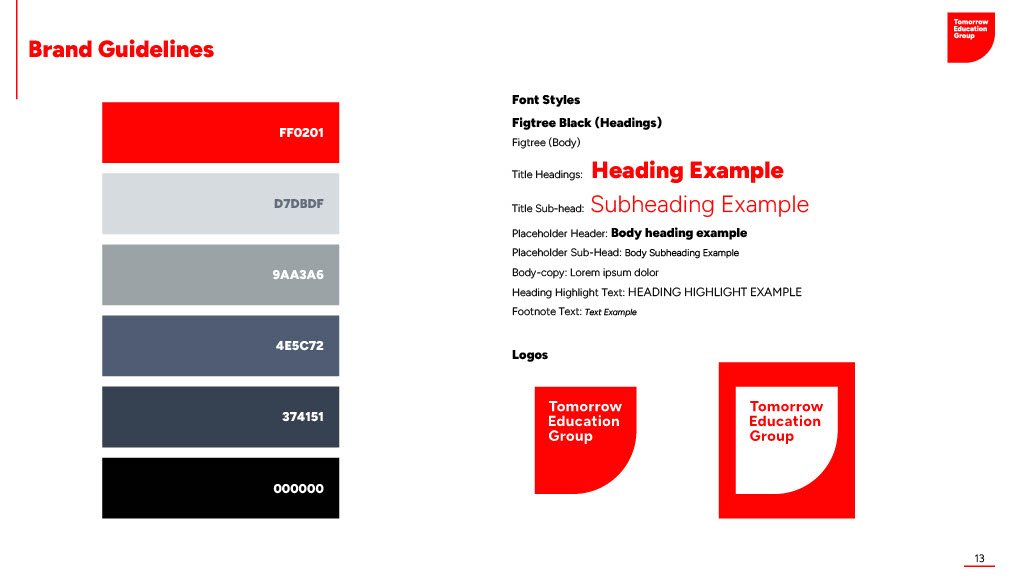 Brand Guidelines

Tomorrow Education Group

FF0201

D7DBDF

9AA3A6

4E5C72

374151

000000

Font Styles

Figtree Black (Headings)

Figtree (Body)

Title Headings: Heading Example

Title Sub-head: Subheading Example

Placeholder Header: Body heading example

Placeholder Sub-Head: Body Subheading Example

Body-copy: Lorem ipsum dolor

Heading Highlight Text: HEADING HIGHLIGHT EXAMPLE

Footnote Text: Text Example

Logos

Tomorrow Education Group

Tomorrow Education Group

13